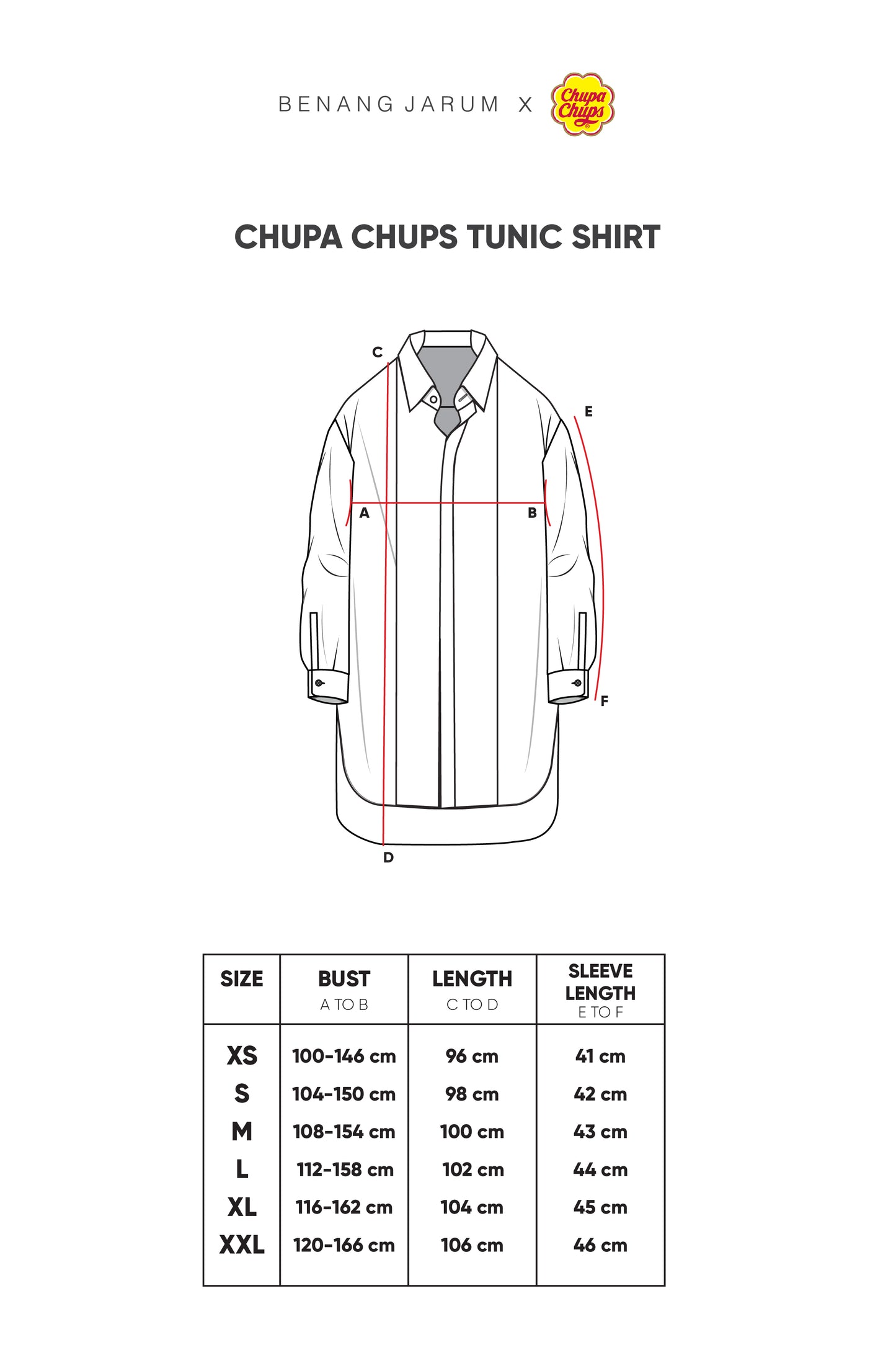 BENANG JARUM X Chupa Chups

CHUPA CHUPS TUNIC SHIRT

C

E

A

B

F

D

| SIZE | BUST A TO B | LENGTH C TO D | SLEEVE LENGTH E TO F |
|---|---|---|---|
| XS | 100-146 cm | 96 cm | 41 cm |
| S | 104-150 cm | 98 cm | 42 cm |
| M | 108-154 cm | 100 cm | 43 cm |
| L | 112-158 cm | 102 cm | 44 cm |
| XL | 116-162 cm | 104 cm | 45 cm |
| XXL | 120-166 cm | 106 cm | 46 cm |